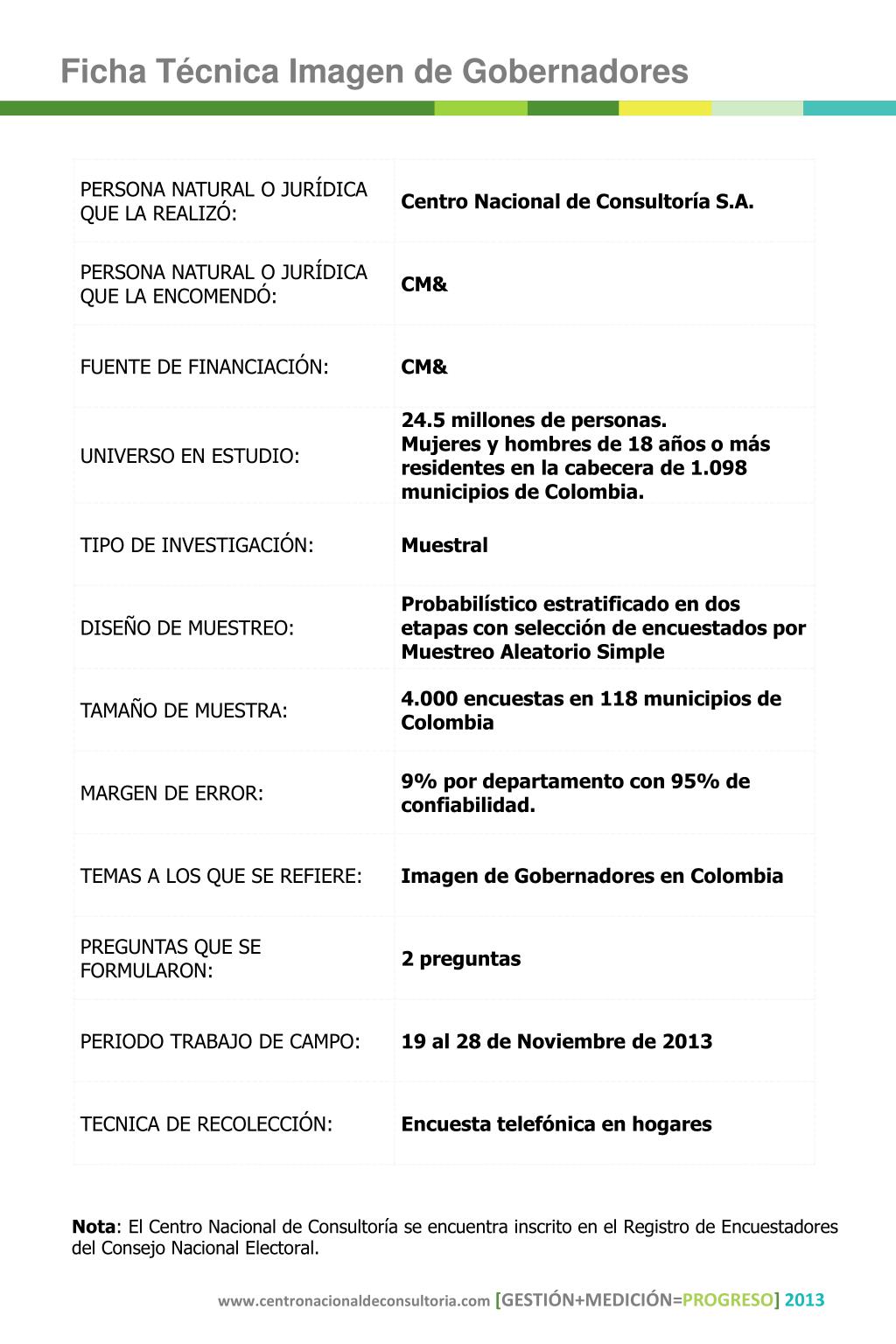 Ficha Técnica Imagen de Gobernadores

| | |
|---|---|
| PERSONA NATURAL O JURÍDICA QUE LA REALIZÓ: | Centro Nacional de Consultoría S.A. |
| PERSONA NATURAL O JURÍDICA QUE LA ENCOMENDÓ: | CM& |
| FUENTE DE FINANCIACIÓN: | CM& |
| UNIVERSO EN ESTUDIO: | 24.5 millones de personas. Mujeres y hombres de 18 años o más residentes en la cabecera de 1.098 municipios de Colombia. |
| TIPO DE INVESTIGACIÓN: | Muestral |
| DISEÑO DE MUESTREO: | Probabilístico estratificado en dos etapas con selección de encuestados por Muestreo Aleatorio Simple |
| TAMAÑO DE MUESTRA: | 4.000 encuestas en 118 municipios de Colombia |
| MARGEN DE ERROR: | 9% por departamento con 95% de confiabilidad. |
| TEMAS A LOS QUE SE REFIERE: | Imagen de Gobernadores en Colombia |
| PREGUNTAS QUE SE FORMULARON: | 2 preguntas |
| PERIODO TRABAJO DE CAMPO: | 19 al 28 de Noviembre de 2013 |
| TECNICA DE RECOLECCIÓN: | Encuesta telefónica en hogares |

Nota: El Centro Nacional de Consultoría se encuentra inscrito en el Registro de Encuestadores del Consejo Nacional Electoral.

www.centronacionaldeconsultoria.com [GESTIÓN+MEDICIÓN=PROGRESO] 2013